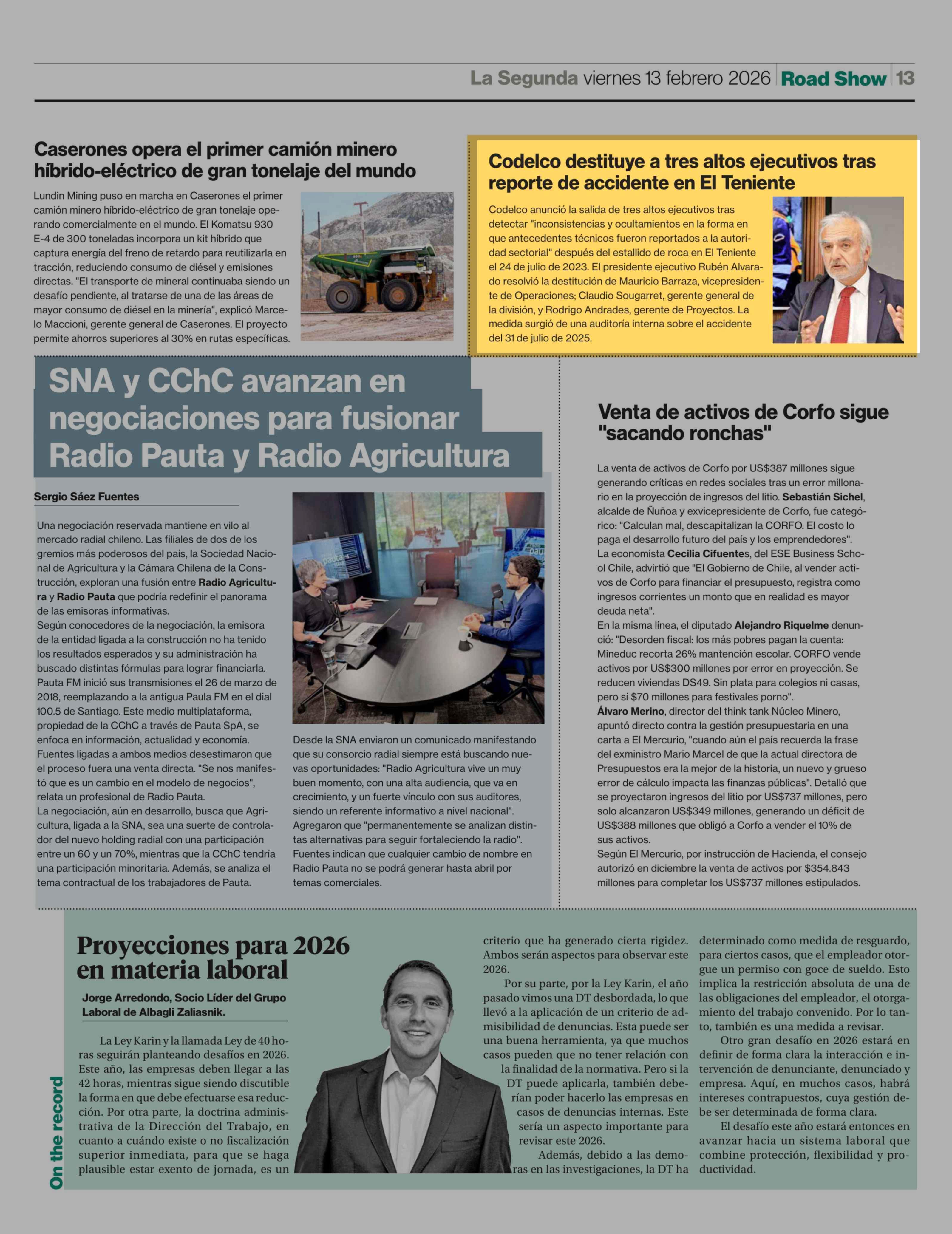 La Segunda viernes 13 febrero 2026 | Road Show | 13

Caserones opera el primer camión minero híbrido-eléctrico de gran tonelaje del mundo

Lundin Mining puso en marcha en Caserones el primer camión minero híbrido-eléctrico de gran tonelaje operando comercialmente en el mundo. El Komatsu 930 E-4 de 300 toneladas incorpora un kit híbrido que captura energía del freno de retardo para reutilizarla en tracción, reduciendo consumo de diésel y emisiones directas. "El transporte de mineral continuaba siendo un desafío pendiente, al tratarse de una de las áreas de mayor consumo de diésel en la minería", explicó Marcelo Maccioni, gerente general de Caserones. El proyecto permite ahorros superiores al 30% en rutas específicas.

Codelco destituye a tres altos ejecutivos tras reporte de accidente en El Teniente

Codelco anunció la salida de tres altos ejecutivos tras detectar "inconsistencias y ocultamientos en la forma en que antecedentes técnicos fueron reportados a la autoridad sectorial" después del estallido de roca en El Teniente el 24 de julio de 2023. El presidente ejecutivo Rubén Alvarado resolvió la destitución de Mauricio Barraza, vicepresidente de Operaciones; Claudio Sougarret, gerente general de la división, y Rodrigo Andrades, gerente de Proyectos. La medida surgió de una auditoría interna sobre el accidente del 31 de julio de 2025.

SNA y CChC avanzan en negociaciones para fusionar Radio Pauta y Radio Agricultura

Sergio Sáez Fuentes

Una negociación reservada mantiene en vilo al mercado radial chileno. Las filiales de dos de los gremios más poderosos del país, la Sociedad Nacional de Agricultura y la Cámara Chilena de la Construcción, exploran una fusión entre Radio Agricultura y Radio Pauta que podría redefinir el panorama de las emisoras informativas.
Según conocedores de la negociación, la emisora de la entidad ligada a la construcción no ha tenido los resultados esperados y su administración ha buscado distintas fórmulas para lograr financiarla.
Pauta FM inició sus transmisiones el 26 de marzo de 2018, reemplazando a la antigua Paula FM en el dial 100.5 de Santiago. Este medio multiplataforma, propiedad de la CChC a través de Pauta SpA, se enfoca en información, actualidad y economía.
Fuentes ligadas a ambos medios desestimaron que el proceso fuera una venta directa. "Se nos manifestó que es un cambio en el modelo de negocios", relata un profesional de Radio Pauta.
La negociación, aún en desarrollo, busca que Agricultura, ligada a la SNA, sea una suerte de controlador del nuevo holding radial con una participación entre un 60 y un 70%, mientras que la CChC tendría una participación minoritaria. Además, se analiza el tema contractual de los trabajadores de Pauta.

Desde la SNA enviaron un comunicado manifestando que su consorcio radial siempre está buscando nuevas oportunidades: "Radio Agricultura vive un muy buen momento, con una alta audiencia, que va en crecimiento, y un fuerte vínculo con sus auditores, siendo un referente informativo a nivel nacional".
Agregaron que "permanentemente se analizan distintas alternativas para seguir fortaleciendo la radio".
Fuentes indican que cualquier cambio de nombre en Radio Pauta no se podrá generar hasta abril por temas comerciales.

Venta de activos de Corfo sigue "sacando ronchas"

La venta de activos de Corfo por US$387 millones sigue generando críticas en redes sociales tras un error millonario en la proyección de ingresos del litio. Sebastián Sichel, alcalde de Ñuñoa y exvicepresidente de Corfo, fue categórico: "Calculan mal, descapitalizan la CORFO. El costo lo paga el desarrollo futuro del país y los emprendedores".
La economista Cecilia Cifuentes, del ESE Business School Chile, advirtió que "El Gobierno de Chile, al vender activos de Corfo para financiar el presupuesto, registra como ingresos corrientes un monto que en realidad es mayor deuda neta".
En la misma línea, el diputado Alejandro Riquelme denunció: "Desorden fiscal: los más pobres pagan la cuenta: Mineduc recorta 26% mantención escolar. CORFO vende activos por US$300 millones por error en proyección. Se reducen viviendas DS49. Sin plata para colegios ni casas, pero sí $70 millones para festivales porno".
Álvaro Merino, director del think tank Núcleo Minero, apuntó directo contra la gestión presupuestaria en una carta a El Mercurio, "cuando aún el país recuerda la frase del exministro Mario Marcel de que la actual directora de Presupuestos era la mejor de la historia, un nuevo y grueso error de cálculo impacta las finanzas públicas". Detalló que se proyectaron ingresos del litio por US$737 millones, pero solo alcanzaron US$349 millones, generando un déficit de US$388 millones que obligó a Corfo a vender el 10% de sus activos.
Según El Mercurio, por instrucción de Hacienda, el consejo autorizó en diciembre la venta de activos por $354.843 millones para completar los US$737 millones estipulados.

On the record

Proyecciones para 2026 en materia laboral

Jorge Arredondo, Socio Líder del Grupo Laboral de Albagli Zaliasnik.

La Ley Karin y la llamada Ley de 40 horas seguirán planteando desafíos en 2026. Este año, las empresas deben llegar a las 42 horas, mientras sigue siendo discutible la forma en que debe efectuarse esa reducción. Por otra parte, la doctrina administrativa de la Dirección del Trabajo, en cuanto a cuándo existe o no fiscalización superior inmediata, para que se haga plausible estar exento de jornada, es un criterio que ha generado cierta rigidez. Ambos serán aspectos para observar este 2026.
Por su parte, por la Ley Karin, el año pasado vimos una DT desbordada, lo que llevó a la aplicación de un criterio de admisibilidad de denuncias. Esta puede ser una buena herramienta, ya que muchos casos pueden que no tener relación con la finalidad de la normativa. Pero si la DT puede aplicarla, también deberían poder hacerlo las empresas en casos de denuncias internas. Este sería un aspecto importante para revisar este 2026.
Además, debido a las demoras en las investigaciones, la DT ha determinado como medida de resguardo, para ciertos casos, que el empleador otorgue un permiso con goce de sueldo. Esto implica la restricción absoluta de una de las obligaciones del empleador, el otorgamiento del trabajo convenido. Por lo tanto, también es una medida a revisar.
Otro gran desafío en 2026 estará en definir de forma clara la interacción e intervención de denunciante, denunciado y empresa. Aquí, en muchos casos, habrá intereses contrapuestos, cuya gestión debe ser determinada de forma clara.
El desafío este año estará entonces en avanzar hacia un sistema laboral que combine protección, flexibilidad y productividad.